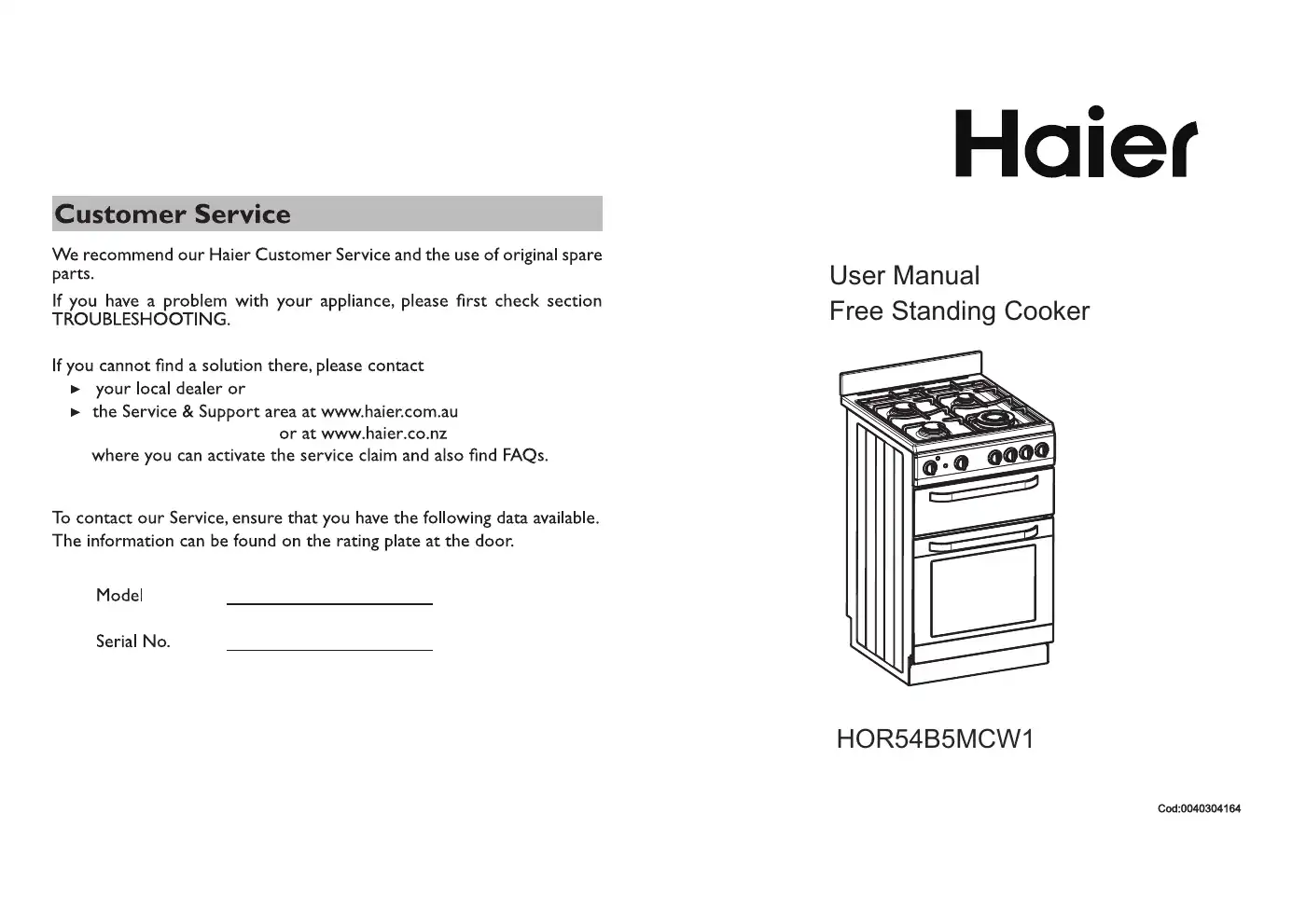 Customer Service

We recommend our Haier Customer Service and the use of original spare parts.

If you have a problem with your appliance, please first check section TROUBLESHOOTING.

If you cannot find a solution there, please contact
► your local dealer or
► the Service & Support area at www.haier.com.au or at www.haier.co.nz
where you can activate the service claim and also find FAQs.

To contact our Service, ensure that you have the following data available. The information can be found on the rating plate at the door.

Model

Serial No.

Haier

User Manual
Free Standing Cooker

HOR54B5MCW1

Cod:0040304164